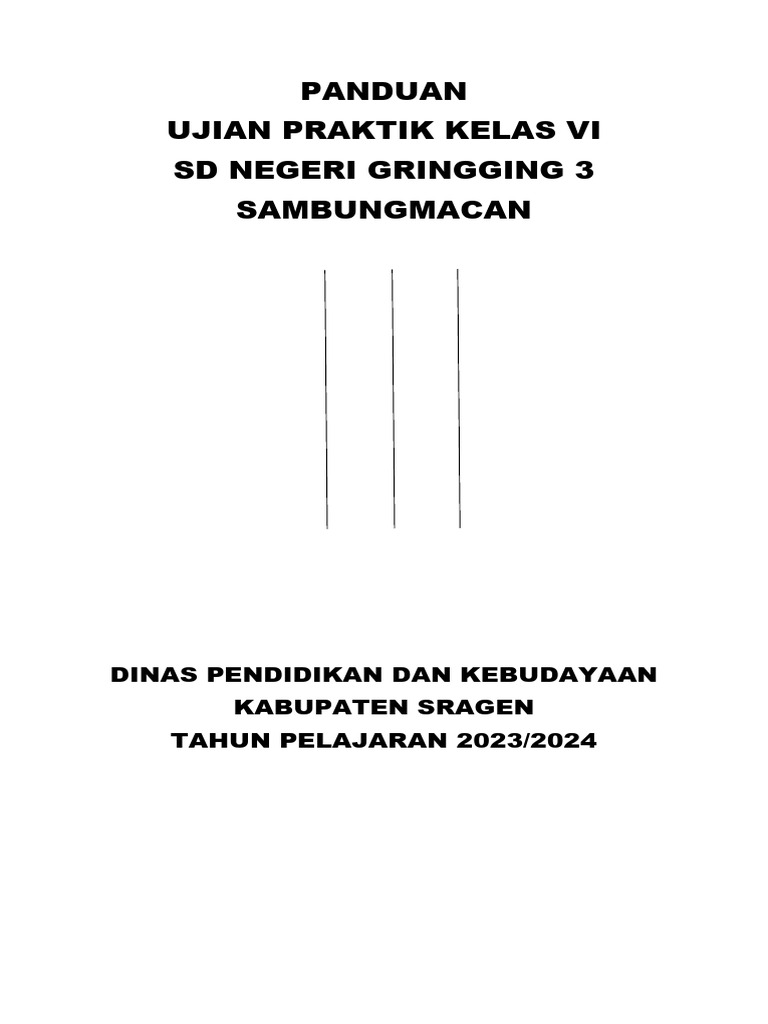 PANDUAN
UJIAN PRAKTIK KELAS VI
SD NEGERI GRINGGING 3
SAMBUNGMACAN

DINAS PENDIDIKAN DAN KEBUDAYAAN
KABUPATEN SRAGEN
TAHUN PELAJARAN 2023/2024